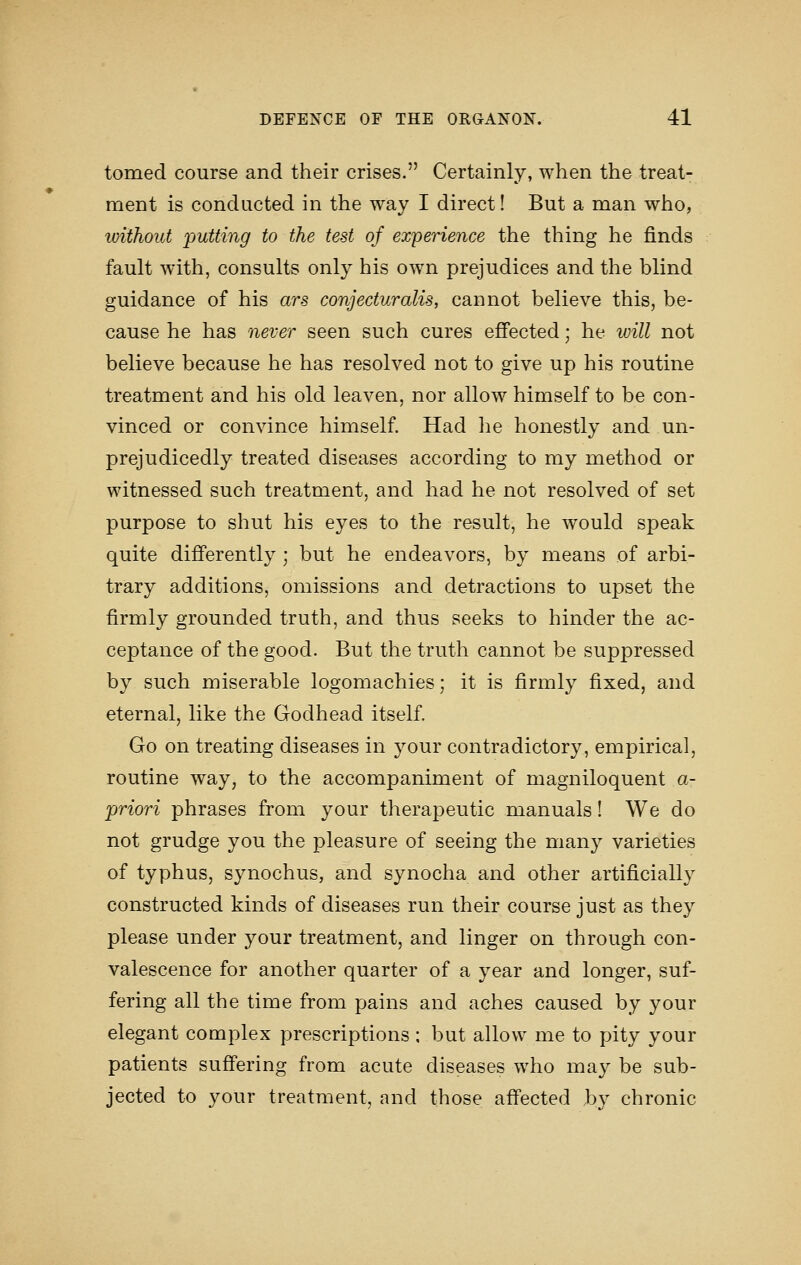 DEFENCE OF THE ORGANON. 41

tomed course and their crises." Certainly, when the treatment is conducted in the way I direct! But a man who, without putting to the test of experience the thing he finds fault with, consults only his own prejudices and the blind guidance of his ars conjecturalis, cannot believe this, because he has never seen such cures effected; he will not believe because he has resolved not to give up his routine treatment and his old leaven, nor allow himself to be convinced or convince himself. Had he honestly and unprejudicedly treated diseases according to my method or witnessed such treatment, and had he not resolved of set purpose to shut his eyes to the result, he would speak quite differently; but he endeavors, by means of arbitrary additions, omissions and detractions to upset the firmly grounded truth, and thus seeks to hinder the acceptance of the good. But the truth cannot be suppressed by such miserable logomachies; it is firmly fixed, and eternal, like the Godhead itself.

Go on treating diseases in your contradictory, empirical, routine way, to the accompaniment of magniloquent a-priori phrases from your therapeutic manuals! We do not grudge you the pleasure of seeing the many varieties of typhus, synochus, and synocha and other artificially constructed kinds of diseases run their course just as they please under your treatment, and linger on through convalescence for another quarter of a year and longer, suffering all the time from pains and aches caused by your elegant complex prescriptions; but allow me to pity your patients suffering from acute diseases who may be subjected to your treatment, and those affected by chronic